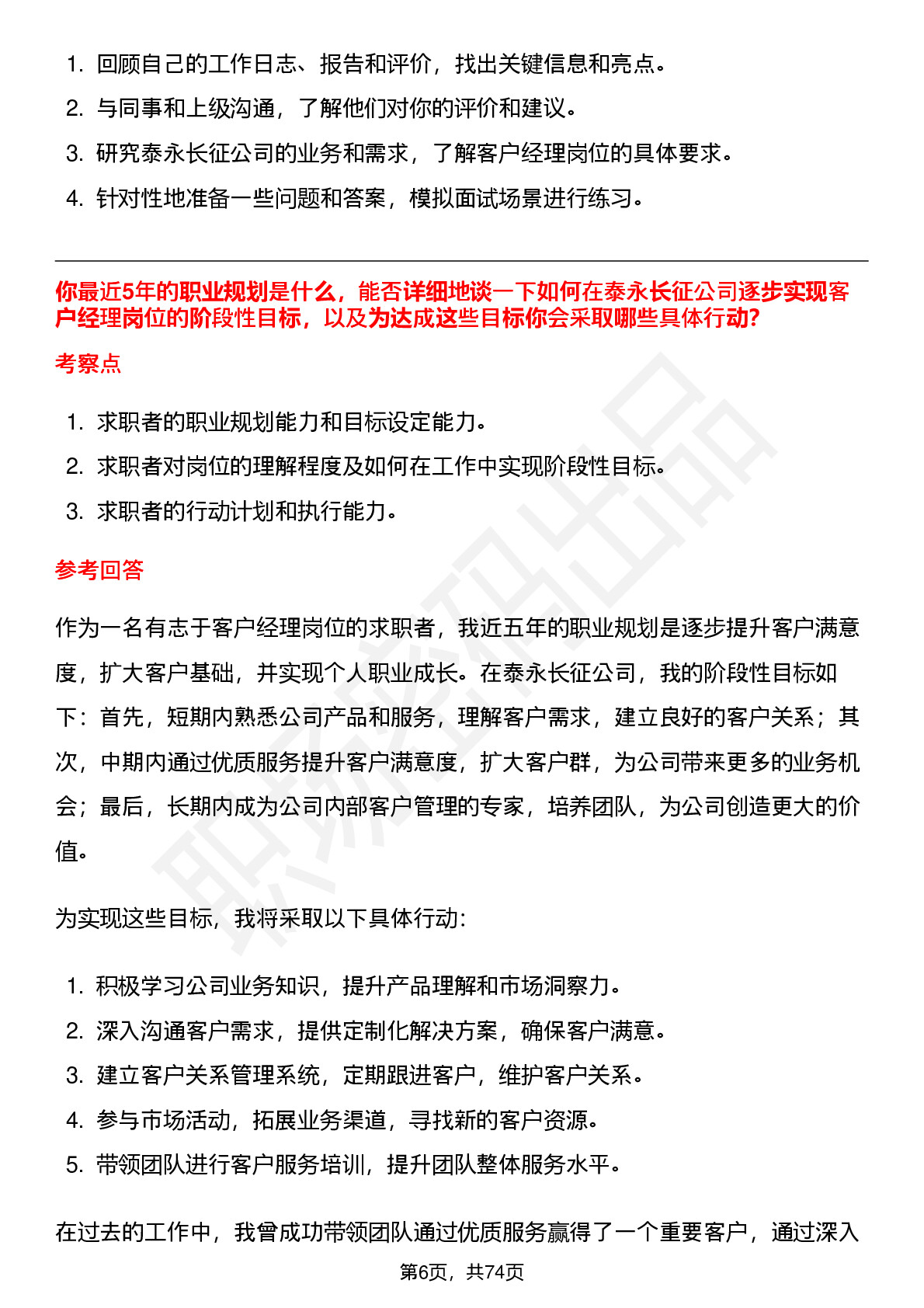 1. 回顾自己的工作日志、报告和评价，找出关键信息和亮点。
2. 与同事和上级沟通，了解他们对你的评价和建议。
3. 研究泰永长征公司的业务和需求，了解客户经理岗位的具体要求。
4. 针对性地准备一些问题和答案，模拟面试场景进行练习。

你最近5年的职业规划是什么，能否详细地谈一下如何在泰永长征公司逐步实现客户经理岗位的阶段性目标，以及为达成这些目标你会采取哪些具体行动?

考察点

1. 求职者的职业规划能力和目标设定能力。
2. 求职者对岗位的理解程度及如何在工作中实现阶段性目标。
3. 求职者的行动计划和执行能力。

参考回答

作为一名有志于客户经理岗位的求职者，我近五年的职业规划是逐步提升客户满意度，扩大客户基础，并实现个人职业成长。在泰永长征公司，我的阶段性目标如下：首先，短期内熟悉公司产品和服务，理解客户需求，建立良好的客户关系；其次，中期内通过优质服务提升客户满意度，扩大客户群，为公司带来更多的业务机会；最后，长期内成为公司内部客户管理的专家，培养团队，为公司创造更大的价值。

为实现这些目标，我将采取以下具体行动:

1. 积极学习公司业务知识，提升产品理解和市场洞察力。
2. 深入沟通客户需求，提供定制化解决方案，确保客户满意。
3. 建立客户关系管理系统，定期跟进客户，维护客户关系。
4. 参与市场活动，拓展业务渠道，寻找新的客户资源。
5. 带领团队进行客户服务培训，提升团队整体服务水平。

在过去的工作中，我曾成功带领团队通过优质服务赢得了一个重要客户，通过深入

第6页，共74页

职场密码出品